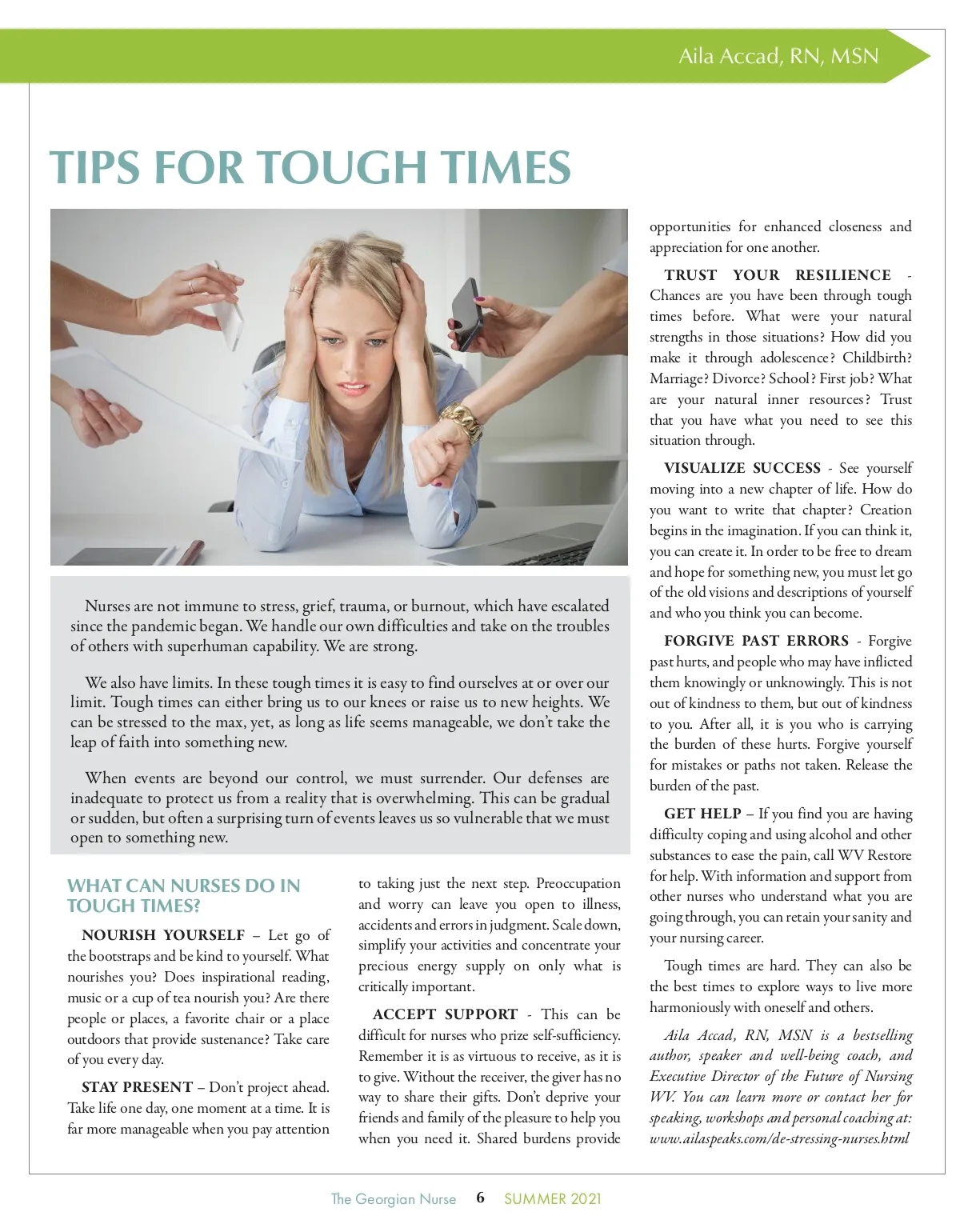 Aila Accad, RN, MSN

TIPS FOR TOUGH TIMES

Nurses are not immune to stress, grief, trauma, or burnout, which have escalated since the pandemic began. We handle our own difficulties and take on the troubles of others with superhuman capability. We are strong.

We also have limits. In these tough times it is easy to find ourselves at or over our limit. Tough times can either bring us to our knees or raise us to new heights. We can be stressed to the max, yet, as long as life seems manageable, we don't take the leap of faith into something new.

When events are beyond our control, we must surrender. Our defenses are inadequate to protect us from a reality that is overwhelming. This can be gradual or sudden, but often a surprising turn of events leaves us so vulnerable that we must open to something new.

WHAT CAN NURSES DO IN TOUGH TIMES?

NOURISH YOURSELF – Let go of the bootstraps and be kind to yourself. What nourishes you? Does inspirational reading, music or a cup of tea nourish you? Are there people or places, a favorite chair or a place outdoors that provide sustenance? Take care of you every day.

STAY PRESENT – Don't project ahead. Take life one day, one moment at a time. It is far more manageable when you pay attention to taking just the next step. Preoccupation and worry can leave you open to illness, accidents and errors in judgment. Scale down, simplify your activities and concentrate your precious energy supply on only what is critically important.

ACCEPT SUPPORT - This can be difficult for nurses who prize self-sufficiency. Remember it is as virtuous to receive, as it is to give. Without the receiver, the giver has no way to share their gifts. Don't deprive your friends and family of the pleasure to help you when you need it. Shared burdens provide opportunities for enhanced closeness and appreciation for one another.

TRUST YOUR RESILIENCE - Chances are you have been through tough times before. What were your natural strengths in those situations? How did you make it through adolescence? Childbirth? Marriage? Divorce? School? First job? What are your natural inner resources? Trust that you have what you need to see this situation through.

VISUALIZE SUCCESS - See yourself moving into a new chapter of life. How do you want to write that chapter? Creation begins in the imagination. If you can think it, you can create it. In order to be free to dream and hope for something new, you must let go of the old visions and descriptions of yourself and who you think you can become.

FORGIVE PAST ERRORS - Forgive past hurts, and people who may have inflicted them knowingly or unknowingly. This is not out of kindness to them, but out of kindness to you. After all, it is you who is carrying the burden of these hurts. Forgive yourself for mistakes or paths not taken. Release the burden of the past.

GET HELP – If you find you are having difficulty coping and using alcohol and other substances to ease the pain, call WV Restore for help. With information and support from other nurses who understand what you are going through, you can retain your sanity and your nursing career.

Tough times are hard. They can also be the best times to explore ways to live more harmoniously with oneself and others.

Aila Accad, RN, MSN is a bestselling author, speaker and well-being coach, and Executive Director of the Future of Nursing WV. You can learn more or contact her for speaking, workshops and personal coaching at: www.ailaspeaks.com/de-stressing-nurses.html

The Georgian Nurse 6 SUMMER 2021